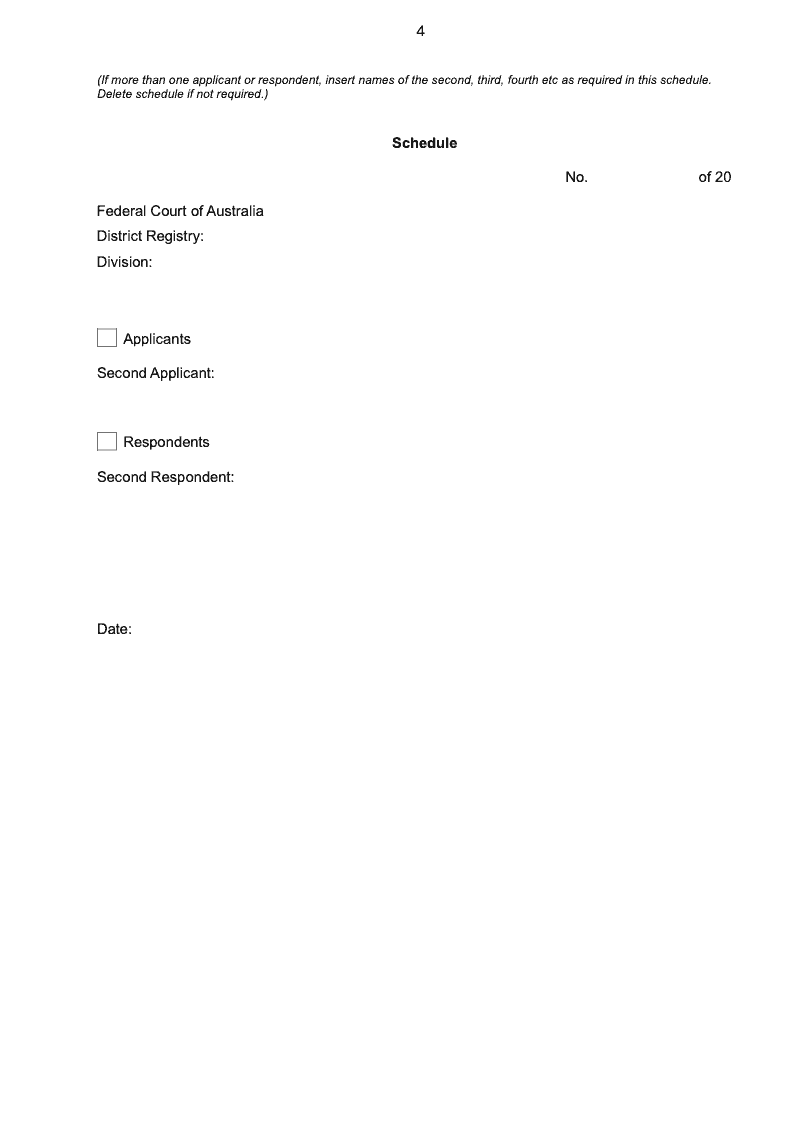 4

(If more than one applicant or respondent, insert names of the second, third, fourth etc as required in this schedule. Delete schedule if not required.)

Schedule

No. of 20

Federal Court of Australia
District Registry:
Division:

Applicants

Second Applicant:

Respondents

Second Respondent:

Date: